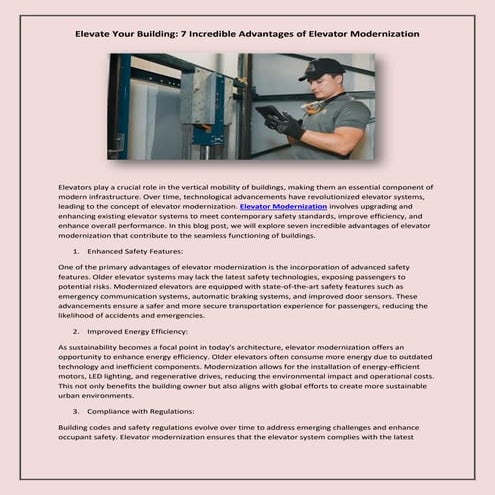 Elevate Your Building: 7 Incredible Advantages of Elevator Modernization

Elevators play a crucial role in the vertical mobility of buildings, making them an essential component of modern infrastructure. Over time, technological advancements have revolutionized elevator systems, leading to the concept of elevator modernization. Elevator Modernization involves upgrading and enhancing existing elevator systems to meet contemporary safety standards, improve efficiency, and enhance overall performance. In this blog post, we will explore seven incredible advantages of elevator modernization that contribute to the seamless functioning of buildings.

1. Enhanced Safety Features:

One of the primary advantages of elevator modernization is the incorporation of advanced safety features. Older elevator systems may lack the latest safety technologies, exposing passengers to potential risks. Modernized elevators are equipped with state-of-the-art safety features such as emergency communication systems, automatic braking systems, and improved door sensors. These advancements ensure a safer and more secure transportation experience for passengers, reducing the likelihood of accidents and emergencies.

2. Improved Energy Efficiency:

As sustainability becomes a focal point in today's architecture, elevator modernization offers an opportunity to enhance energy efficiency. Older elevators often consume more energy due to outdated technology and inefficient components. Modernization allows for the installation of energy-efficient motors, LED lighting, and regenerative drives, reducing the environmental impact and operational costs. This not only benefits the building owner but also aligns with global efforts to create more sustainable urban environments.

3. Compliance with Regulations:

Building codes and safety regulations evolve over time to address emerging challenges and enhance occupant safety. Elevator modernization ensures that the elevator system complies with the latest